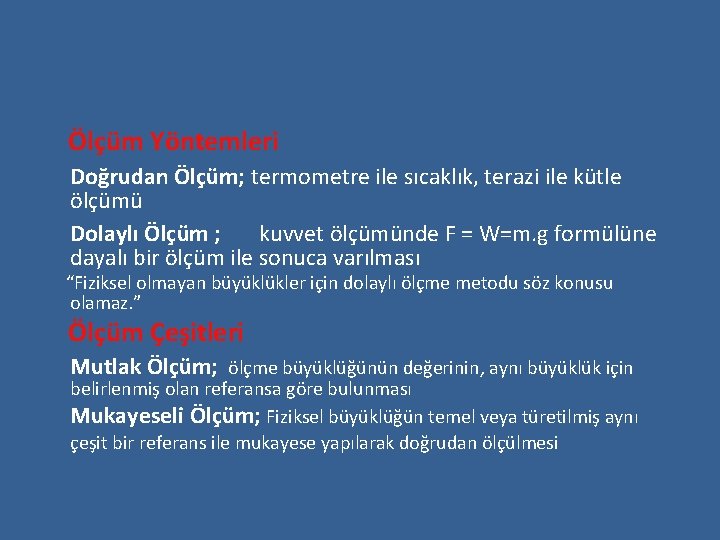 Ölçüm Yöntemleri

Doğrudan Ölçüm; termometre ile sıcaklık, terazi ile kütle ölçümü

Dolaylı Ölçüm ; kuvvet ölçümünde F = W=m.g formülüne dayalı bir ölçüm ile sonuca varılması

“Fiziksel olmayan büyüklükler için dolaylı ölçme metodu söz konusu olamaz.”

Ölçüm Çeşitleri

Mutlak Ölçüm; ölçme büyüklüğünün değerinin, aynı büyüklük için belirlenmiş olan referansa göre bulunması

Mukayeseli Ölçüm; Fiziksel büyüklüğün temel veya türetilmiş aynı çeşit bir referans ile mukayese yapılarak doğrudan ölçülmesi